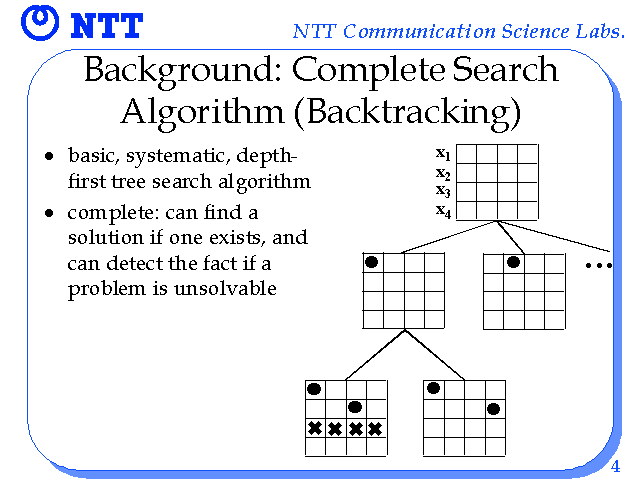 NTT

NTT Communication Science Labs.

Background: Complete Search Algorithm (Backtracking)

• basic, systematic, depth-first tree search algorithm

• complete: can find a solution if one exists, and can detect the fact if a problem is unsolvable

$x_1$
$x_2$
$x_3$
$x_4$

...

4